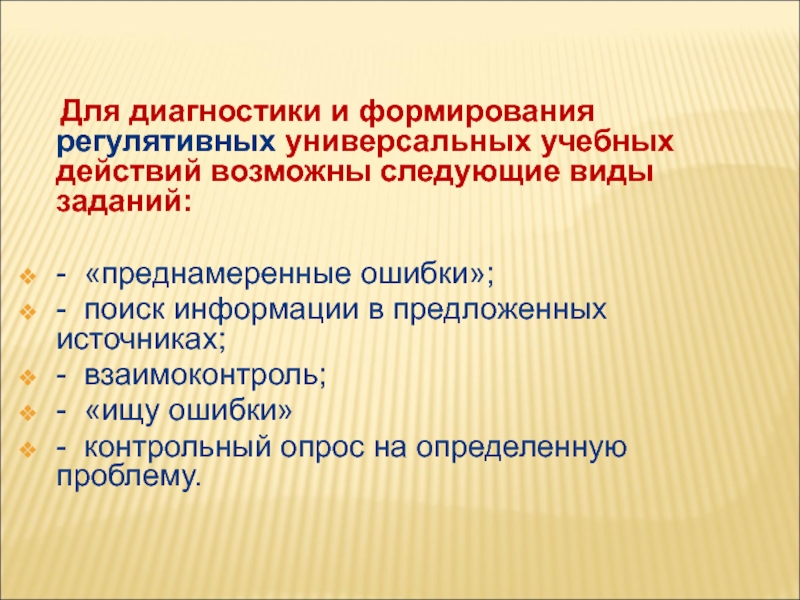 Для диагностики и формирования регулятивных универсальных учебных действий возможны следующие виды заданий:

- «преднамеренные ошибки»;
- поиск информации в предложенных источниках;
- взаимоконтроль;
- «ищу ошибки»
- контрольный опрос на определенную проблему.